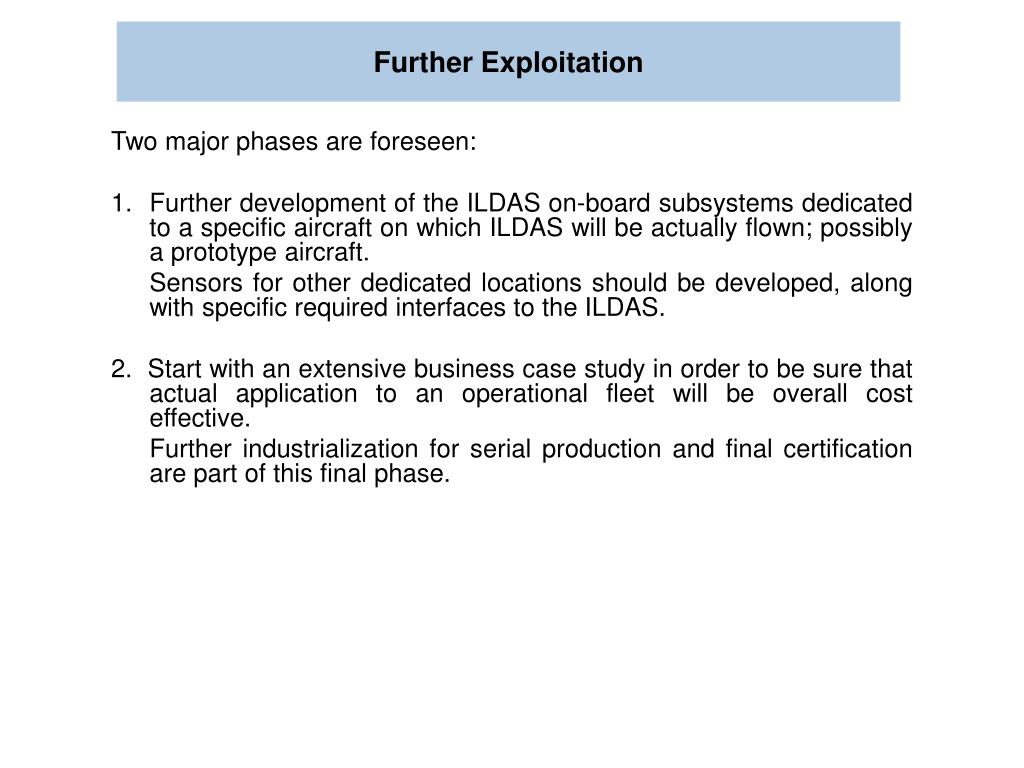 Further Exploitation

Two major phases are foreseen:

1. Further development of the ILDAS on-board subsystems dedicated to a specific aircraft on which ILDAS will be actually flown; possibly a prototype aircraft.

Sensors for other dedicated locations should be developed, along with specific required interfaces to the ILDAS.

2. Start with an extensive business case study in order to be sure that actual application to an operational fleet will be overall cost effective.

Further industrialization for serial production and final certification are part of this final phase.